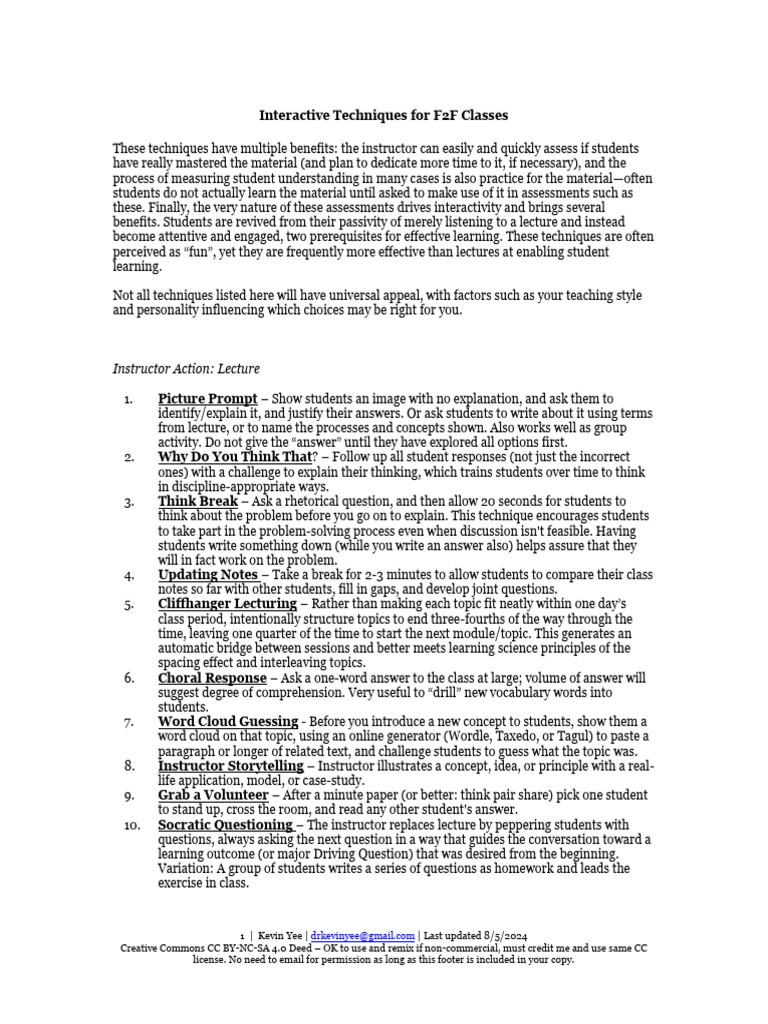 Interactive Techniques for F2F Classes

These techniques have multiple benefits: the instructor can easily and quickly assess if students have really mastered the material (and plan to dedicate more time to it, if necessary), and the process of measuring student understanding in many cases is also practice for the material—often students do not actually learn the material until asked to make use of it in assessments such as these. Finally, the very nature of these assessments drives interactivity and brings several benefits. Students are revived from their passivity of merely listening to a lecture and instead become attentive and engaged, two prerequisites for effective learning. These techniques are often perceived as "fun", yet they are frequently more effective than lectures at enabling student learning.

Not all techniques listed here will have universal appeal, with factors such as your teaching style and personality influencing which choices may be right for you.

Instructor Action: Lecture

1. Picture Prompt – Show students an image with no explanation, and ask them to identify/explain it, and justify their answers. Or ask students to write about it using terms from lecture, or to name the processes and concepts shown. Also works well as group activity. Do not give the "answer" until they have explored all options first.
2. Why Do You Think That? – Follow up all student responses (not just the incorrect ones) with a challenge to explain their thinking, which trains students over time to think in discipline-appropriate ways.
3. Think Break – Ask a rhetorical question, and then allow 20 seconds for students to think about the problem before you go on to explain. This technique encourages students to take part in the problem-solving process even when discussion isn't feasible. Having students write something down (while you write an answer also) helps assure that they will in fact work on the problem.
4. Updating Notes – Take a break for 2-3 minutes to allow students to compare their class notes so far with other students, fill in gaps, and develop joint questions.
5. Cliffhanger Lecturing – Rather than making each topic fit neatly within one day's class period, intentionally structure topics to end three-fourths of the way through the time, leaving one quarter of the time to start the next module/topic. This generates an automatic bridge between sessions and better meets learning science principles of the spacing effect and interleaving topics.
6. Choral Response – Ask a one-word answer to the class at large; volume of answer will suggest degree of comprehension. Very useful to "drill" new vocabulary words into students.
7. Word Cloud Guessing - Before you introduce a new concept to students, show them a word cloud on that topic, using an online generator (Wordle, Taxedo, or Tagul) to paste a paragraph or longer of related text, and challenge students to guess what the topic was.
8. Instructor Storytelling – Instructor illustrates a concept, idea, or principle with a real-life application, model, or case-study.
9. Grab a Volunteer – After a minute paper (or better: think pair share) pick one student to stand up, cross the room, and read any other student's answer.
10. Socratic Questioning – The instructor replaces lecture by peppering students with questions, always asking the next question in a way that guides the conversation toward a learning outcome (or major Driving Question) that was desired from the beginning. Variation: A group of students writes a series of questions as homework and leads the exercise in class.

1 | Kevin Yee | drkevinyee@gmail.com | Last updated 8/5/2024
Creative Commons CC BY-NC-SA 4.0 Deed – OK to use and remix if non-commercial, must credit me and use same CC license. No need to email for permission as long as this footer is included in your copy.